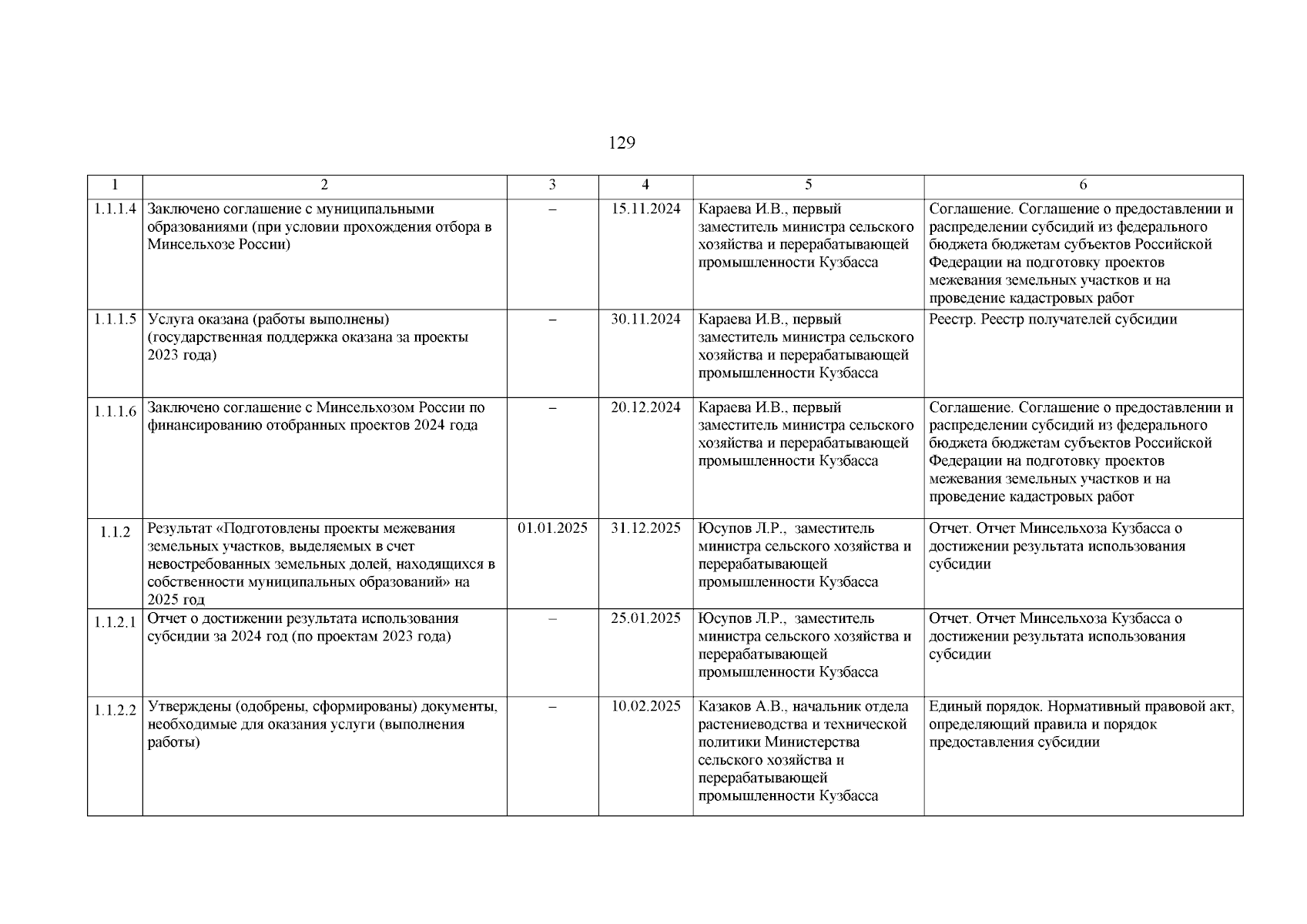 129

| 1 | 2 | 3 | 4 | 5 | 6 |
|---|---|---|---|---|---|
| 1.1.1.4 | Заключено соглашение с муниципальными образованиями (при условии прохождения отбора в Минсельхозе России) | – | 15.11.2024 | Караева И.В., первый заместитель министра сельского хозяйства и перерабатывающей промышленности Кузбасса | Соглашение. Соглашение о предоставлении и распределении субсидий из федерального бюджета бюджетам субъектов Российской Федерации на подготовку проектов межевания земельных участков и на проведение кадастровых работ |
| 1.1.1.5 | Услуга оказана (работы выполнены) (государственная поддержка оказана за проекты 2023 года) | – | 30.11.2024 | Караева И.В., первый заместитель министра сельского хозяйства и перерабатывающей промышленности Кузбасса | Реестр. Реестр получателей субсидии |
| 1.1.1.6 | Заключено соглашение с Минсельхозом России по финансированию отобранных проектов 2024 года | – | 20.12.2024 | Караева И.В., первый заместитель министра сельского хозяйства и перерабатывающей промышленности Кузбасса | Соглашение. Соглашение о предоставлении и распределении субсидий из федерального бюджета бюджетам субъектов Российской Федерации на подготовку проектов межевания земельных участков и на проведение кадастровых работ |
| 1.1.2 | Результат «Подготовлены проекты межевания земельных участков, выделяемых в счет невостребованных земельных долей, находящихся в собственности муниципальных образований» на 2025 год | 01.01.2025 | 31.12.2025 | Юсупов Л.Р., заместитель министра сельского хозяйства и перерабатывающей промышленности Кузбасса | Отчет. Отчет Минсельхоза Кузбасса о достижении результата использования субсидии |
| 1.1.2.1 | Отчет о достижении результата использования субсидии за 2024 год (по проектам 2023 года) | – | 25.01.2025 | Юсупов Л.Р., заместитель министра сельского хозяйства и перерабатывающей промышленности Кузбасса | Отчет. Отчет Минсельхоза Кузбасса о достижении результата использования субсидии |
| 1.1.2.2 | Утверждены (одобрены, сформированы) документы, необходимые для оказания услуги (выполнения работы) | – | 10.02.2025 | Казаков А.В., начальник отдела растениеводства и технической политики Министерства сельского хозяйства и перерабатывающей промышленности Кузбасса | Единый порядок. Нормативный правовой акт, определяющий правила и порядок предоставления субсидии |